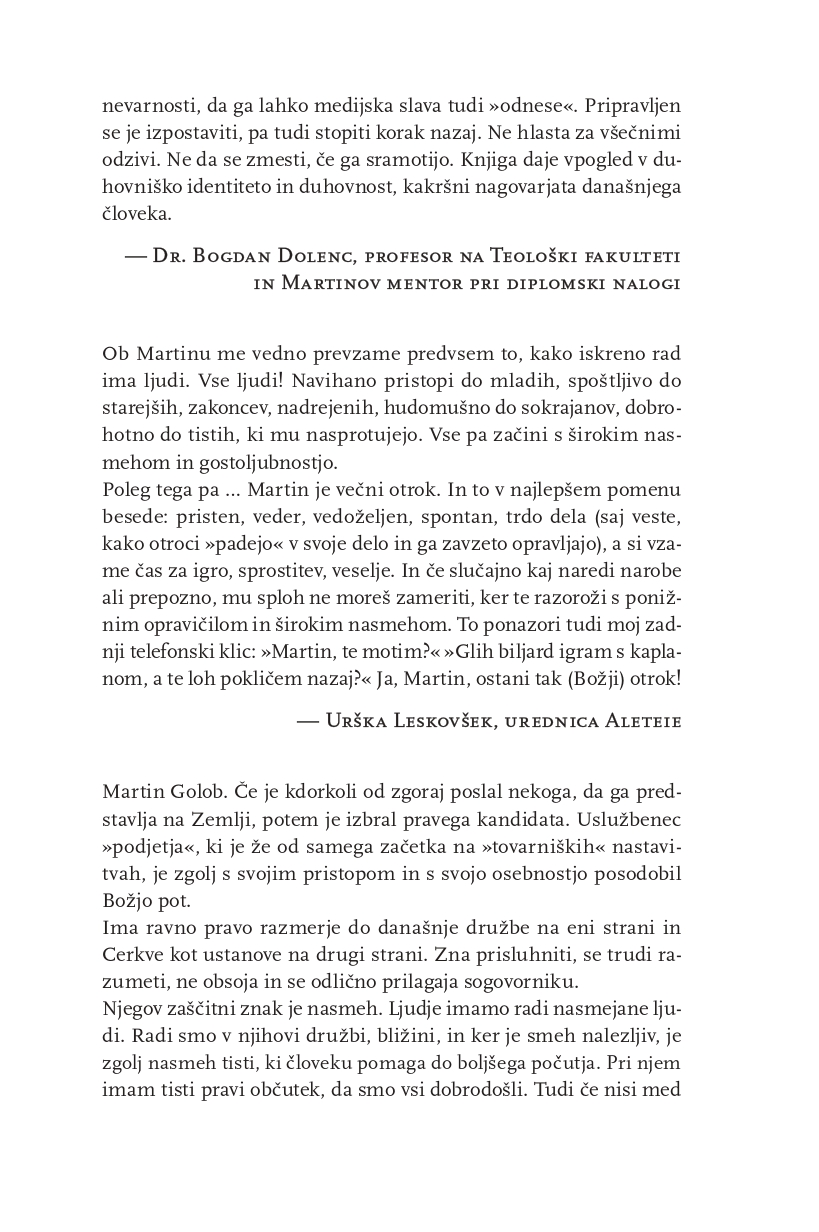 nevarnosti, da ga lahko medijska slava tudi »odnese«. Pripravljen se je izpostaviti, pa tudi stopiti korak nazaj. Ne hlasta za všečnimi odzivi. Ne da se zmesti, če ga sramotijo. Knjiga daje vpogled v duhovniško identiteto in duhovnost, kakršni nagovarjata današnjega človeka.

— Dr. Bogdan Dolenc, profesor na Teološki fakulteti in Martinov mentor pri diplomski nalogi

Ob Martinu me vedno prevzame predvsem to, kako iskreno rad ima ljudi. Vse ljudi! Navihano pristopi do mladih, spoštljivo do starejših, zakoncev, nadrejenih, hudomušno do sokrajanov, dobrohotno do tistih, ki mu nasprotujejo. Vse pa začini s širokim nasmehom in gostoljubnostjo.
Poleg tega pa ... Martin je večni otrok. In to v najlepšem pomenu besede: pristen, veder, vedoželjen, spontan, trdo dela (saj veste, kako otroci »padejo« v svoje delo in ga zavzeto opravljajo), a si vzame čas za igro, sprostitev, veselje. In če slučajno kaj naredi narobe ali prepozno, mu sploh ne moreš zameriti, ker te razoroži s ponižnim opravičilom in širokim nasmehom. To ponazori tudi moj zadnji telefonski klic: »Martin, te motim?« »Glih biljard igram s kaplanom, a te loh pokličem nazaj?« Ja, Martin, ostani tak (Božji) otrok!

— Urška Leskovšek, urednica Aleteie

Martin Golob. Če je kdorkoli od zgoraj poslal nekoga, da ga predstavlja na Zemlji, potem je izbral pravega kandidata. Uslužbenec »podjetja«, ki je že od samega začetka na »tovarniških« nastavitvah, je zgolj s svojim pristopom in s svojo osebnostjo posodobil Božjo pot.
Ima ravno pravo razmerje do današnje družbe na eni strani in Cerkve kot ustanove na drugi strani. Zna prisluhniti, se trudi razumeti, ne obsoja in se odlično prilagaja sogovorniku.
Njegov zaščitni znak je nasmeh. Ljudje imamo radi nasmejane ljudi. Radi smo v njihovi družbi, bližini, in ker je smeh nalezljiv, je zgolj nasmeh tisti, ki človeku pomaga do boljšega počutja. Pri njem imam tisti pravi občutek, da smo vsi dobrodošli. Tudi če nisi med